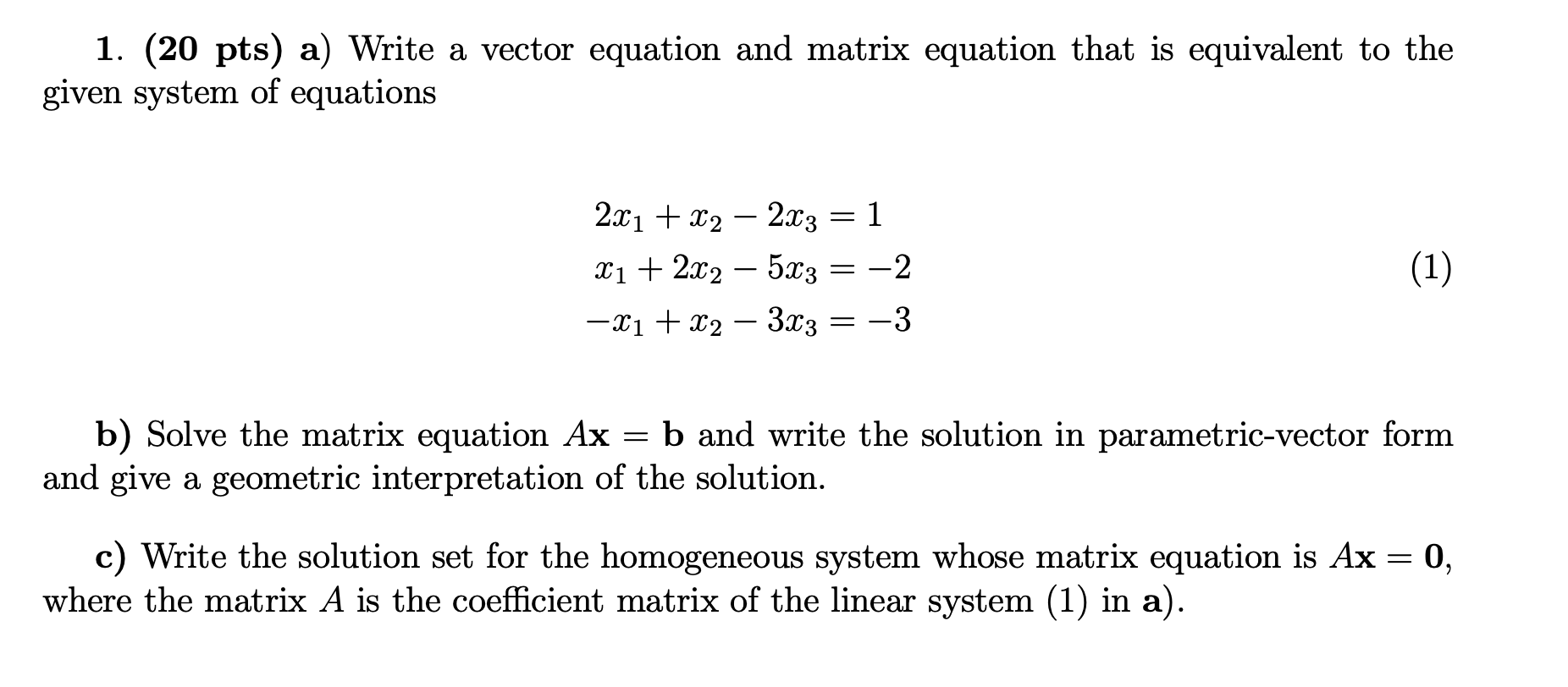 1. (20 pts) a) Write a vector equation and matrix equation that is equivalent to the given system of equations

$2x_1 + x_2 - 2x_3 = 1$
$x_1 + 2x_2 - 5x_3 = -2$ (1)
$-x_1 + x_2 - 3x_3 = -3$

b) Solve the matrix equation $A\mathbf{x} = \mathbf{b}$ and write the solution in parametric-vector form and give a geometric interpretation of the solution.

c) Write the solution set for the homogeneous system whose matrix equation is $A\mathbf{x} = \mathbf{0}$, where the matrix $A$ is the coefficient matrix of the linear system (1) in a).